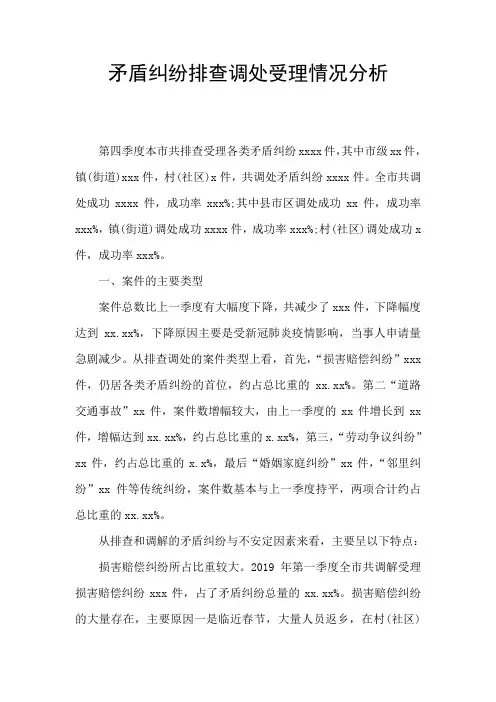 矛盾纠纷排查调处受理情况分析

第四季度本市共排查受理各类矛盾纠纷 xxxx 件，其中市级 xx 件，镇(街道)xxx 件，村(社区)x 件，共调处矛盾纠纷 xxxx 件。全市共调处成功 xxxx 件，成功率 xxx%;其中县市区调处成功 xx 件，成功率 xxx%，镇(街道)调处成功 xxxx 件，成功率 xxx%;村(社区)调处成功 x 件，成功率 xxx%。

一、案件的主要类型

案件总数比上一季度有大幅度下降，共减少了 xxx 件，下降幅度达到 xx.xx%，下降原因主要是受新冠肺炎疫情影响，当事人申请量急剧减少。从排查调处的案件类型上看，首先，“损害赔偿纠纷”xxx 件，仍居各类矛盾纠纷的首位，约占总比重的 xx.xx%。第二“道路交通事故”xx 件，案件数增幅较大，由上一季度的 xx 件增长到 xx 件，增幅达到 xx.xx%，约占总比重的 x.xx%，第三，“劳动争议纠纷”xx 件，约占总比重的 x.x%，最后“婚姻家庭纠纷”xx 件，“邻里纠纷”xx 件等传统纠纷，案件数基本与上一季度持平，两项合计约占总比重的 xx.xx%。

从排查和调解的矛盾纠纷与不安定因素来看，主要呈以下特点：

损害赔偿纠纷所占比重较大。2019 年第一季度全市共调解受理损害赔偿纠纷 xxx 件，占了矛盾纠纷总量的 xx.xx%。损害赔偿纠纷的大量存在，主要原因一是临近春节，大量人员返乡，在村(社区)